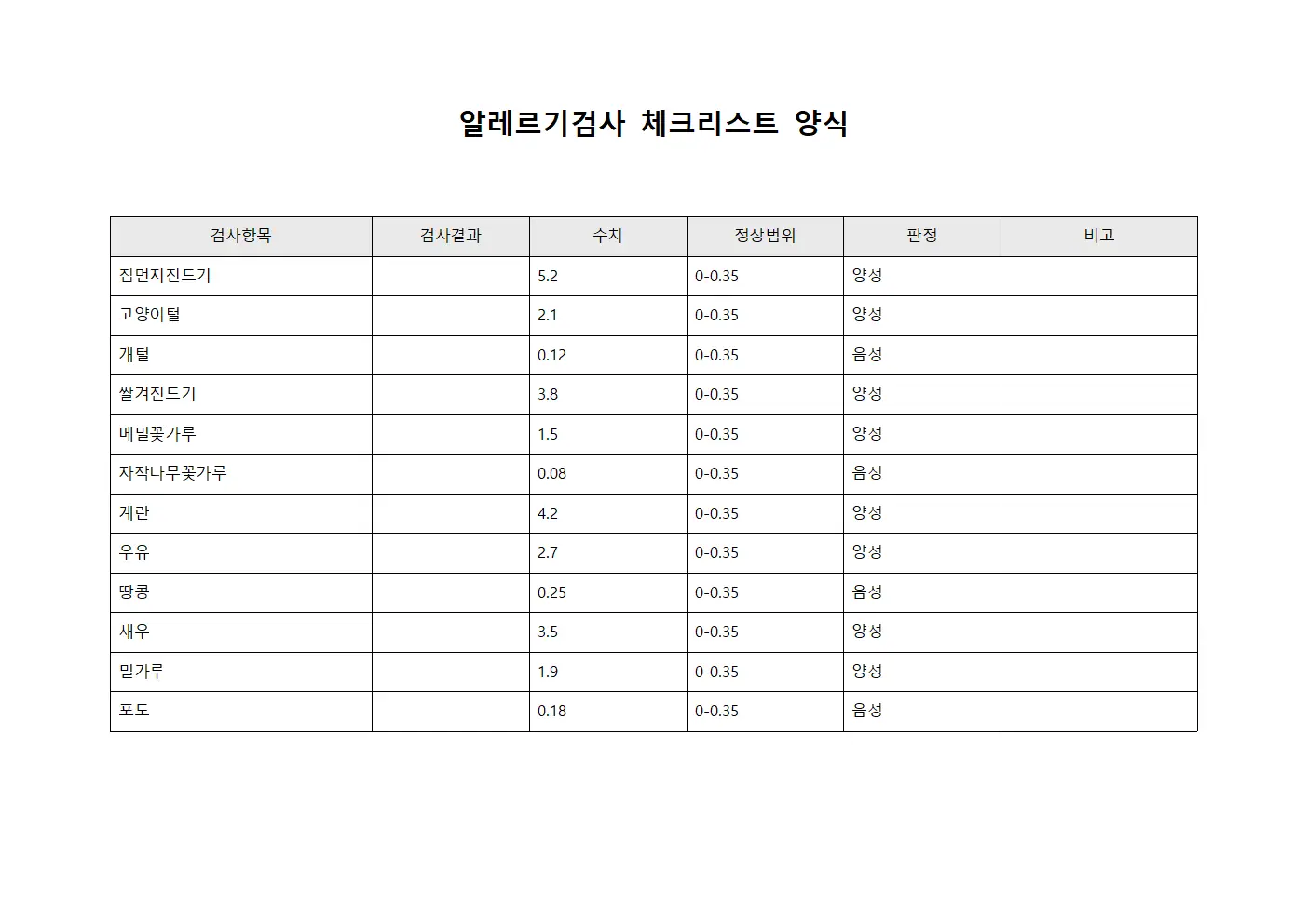 알레르기검사 체크리스트 양식

| 검사항목 | 검사결과 | 수치 | 정상범위 | 판정 | 비고 |
|---|---|---|---|---|---|
| 집먼지진드기 | | 5.2 | 0-0.35 | 양성 | |
| 고양이털 | | 2.1 | 0-0.35 | 양성 | |
| 개털 | | 0.12 | 0-0.35 | 음성 | |
| 쌀겨진드기 | | 3.8 | 0-0.35 | 양성 | |
| 메밀꽃가루 | | 1.5 | 0-0.35 | 양성 | |
| 자작나무꽃가루 | | 0.08 | 0-0.35 | 음성 | |
| 계란 | | 4.2 | 0-0.35 | 양성 | |
| 우유 | | 2.7 | 0-0.35 | 양성 | |
| 땅콩 | | 0.25 | 0-0.35 | 음성 | |
| 새우 | | 3.5 | 0-0.35 | 양성 | |
| 밀가루 | | 1.9 | 0-0.35 | 양성 | |
| 포도 | | 0.18 | 0-0.35 | 음성 | |